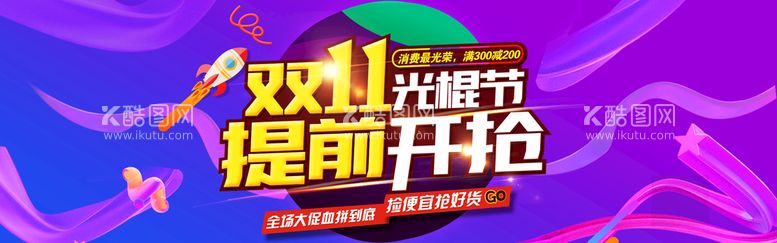 消费最光荣，满300减200

双11光棍节
提前开抢

全场大促血拼到底
捡便宜抢好货 GO

酷图网
www.ikutu.com

酷图网
www.ikutu.com

酷图网
www.ikutu.com